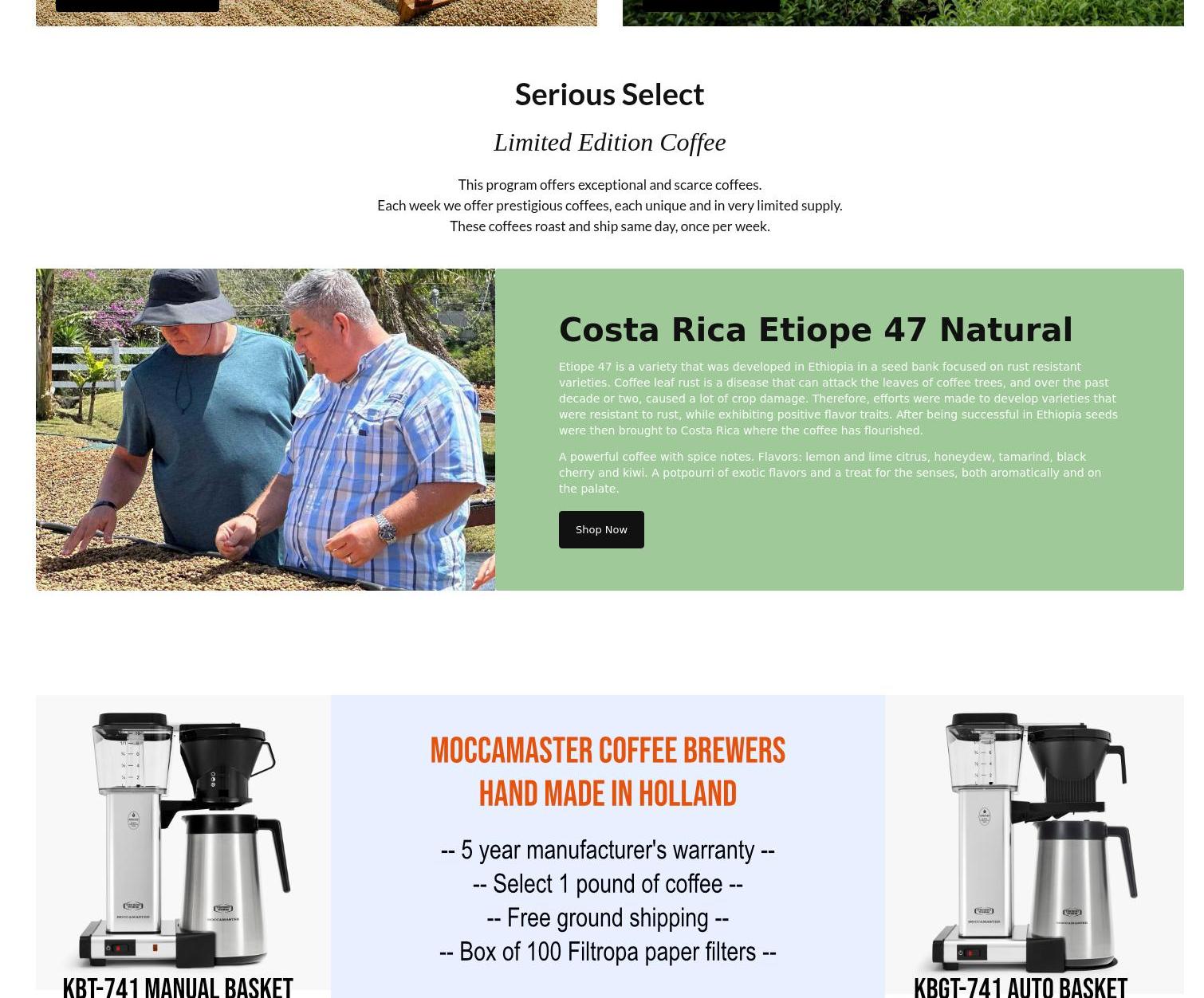 Serious Select

Limited Edition Coffee

This program offers exceptional and scarce coffees.
Each week we offer prestigious coffees, each unique and in very limited supply.
These coffees roast and ship same day, once per week.

Costa Rica Etiope 47 Natural

Etiope 47 is a variety that was developed in Ethiopia in a seed bank focused on rust resistant varieties. Coffee leaf rust is a disease that can attack the leaves of coffee trees, and over the past decade or two, caused a lot of crop damage. Therefore, efforts were made to develop varieties that were resistant to rust, while exhibiting positive flavor traits. After being successful in Ethiopia seeds were then brought to Costa Rica where the coffee has flourished.

A powerful coffee with spice notes. Flavors: lemon and lime citrus, honeydew, tamarind, black cherry and kiwi. A potpourri of exotic flavors and a treat for the senses, both aromatically and on the palate.

Shop Now

KBT-741 MANUAL BASKET

MOCCAMASTER COFFEE BREWERS
HAND MADE IN HOLLAND

-- 5 year manufacturer's warranty --
-- Select 1 pound of coffee --
-- Free ground shipping --
-- Box of 100 Filtropa paper filters --

KBGT-741 AUTO BASKET